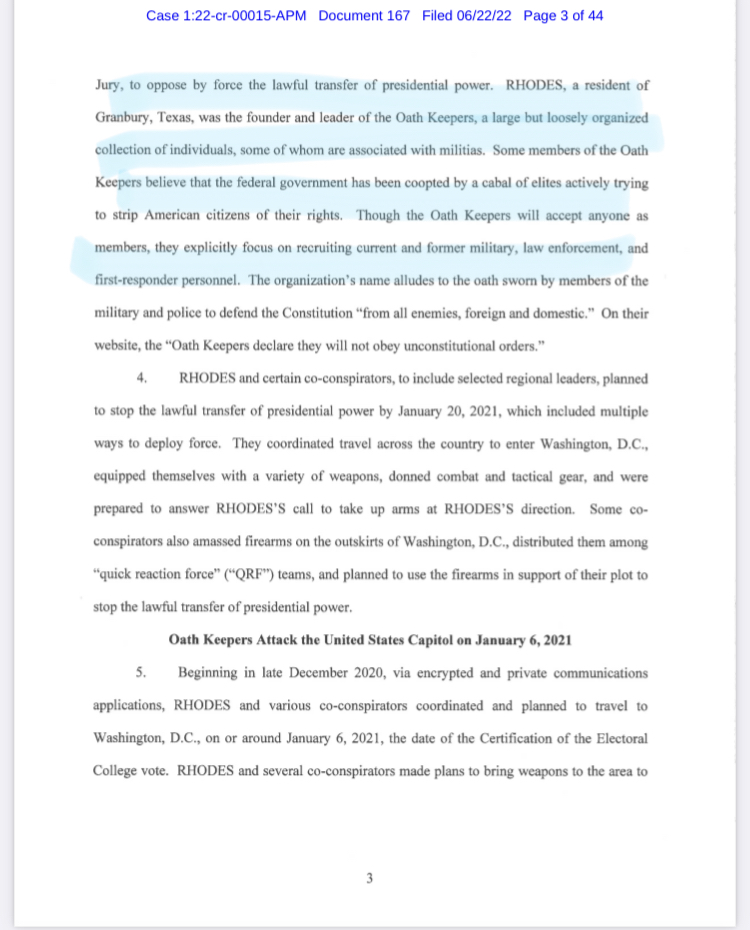 Case 1:22-cr-00015-APM Document 167 Filed 06/22/22 Page 3 of 44

Jury, to oppose by force the lawful transfer of presidential power. RHODES, a resident of Granbury, Texas, was the founder and leader of the Oath Keepers, a large but loosely organized collection of individuals, some of whom are associated with militias. Some members of the Oath Keepers believe that the federal government has been coopted by a cabal of elites actively trying to strip American citizens of their rights. Though the Oath Keepers will accept anyone as members, they explicitly focus on recruiting current and former military, law enforcement, and first-responder personnel. The organization's name alludes to the oath sworn by members of the military and police to defend the Constitution "from all enemies, foreign and domestic." On their website, the "Oath Keepers declare they will not obey unconstitutional orders."

4. RHODES and certain co-conspirators, to include selected regional leaders, planned to stop the lawful transfer of presidential power by January 20, 2021, which included multiple ways to deploy force. They coordinated travel across the country to enter Washington, D.C., equipped themselves with a variety of weapons, donned combat and tactical gear, and were prepared to answer RHODES'S call to take up arms at RHODES'S direction. Some co-conspirators also amassed firearms on the outskirts of Washington, D.C., distributed them among "quick reaction force" ("QRF") teams, and planned to use the firearms in support of their plot to stop the lawful transfer of presidential power.

Oath Keepers Attack the United States Capitol on January 6, 2021

5. Beginning in late December 2020, via encrypted and private communications applications, RHODES and various co-conspirators coordinated and planned to travel to Washington, D.C., on or around January 6, 2021, the date of the Certification of the Electoral College vote. RHODES and several co-conspirators made plans to bring weapons to the area to

3